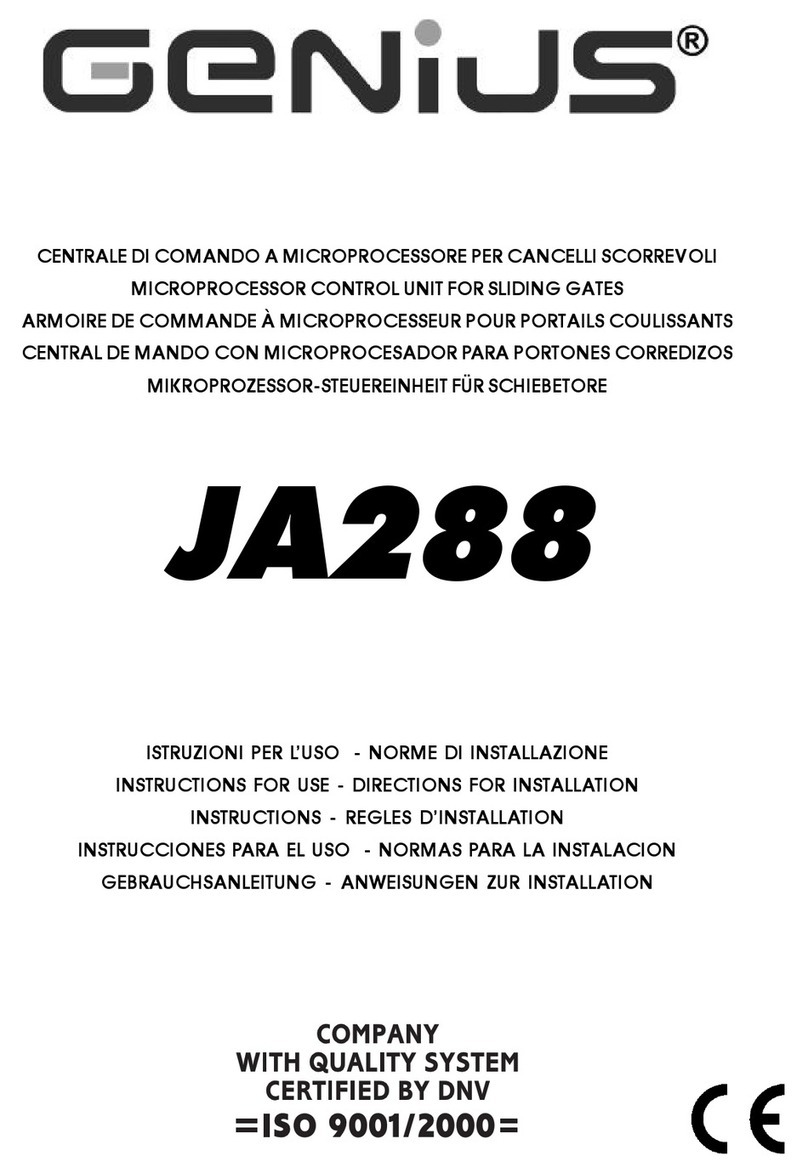 GENIUS®

CENTRALE DI COMANDO A MICROPROCESSORE PER CANCELLI SCORREVOLI
MICROPROCESSOR CONTROL UNIT FOR SLIDING GATES
ARMOIRE DE COMMANDE À MICROPROCESSEUR POUR PORTAILS COULISSANTS
CENTRAL DE MANDO CON MICROPROCESADOR PARA PORTONES CORREDIZOS
MIKROPROZESSOR-STEUEREINHEIT FÜR SCHIEBETORE

JA288

ISTRUZIONI PER L'USO - NORME DI INSTALLAZIONE
INSTRUCTIONS FOR USE - DIRECTIONS FOR INSTALLATION
INSTRUCTIONS - REGLES D'INSTALLATION
INSTRUCCIONES PARA EL USO - NORMAS PARA LA INSTALACION
GEBRAUCHSANLEITUNG - ANWEISUNGEN ZUR INSTALLATION

COMPANY
WITH QUALITY SYSTEM
CERTIFIED BY DNV
=ISO 9001/2000=

CE